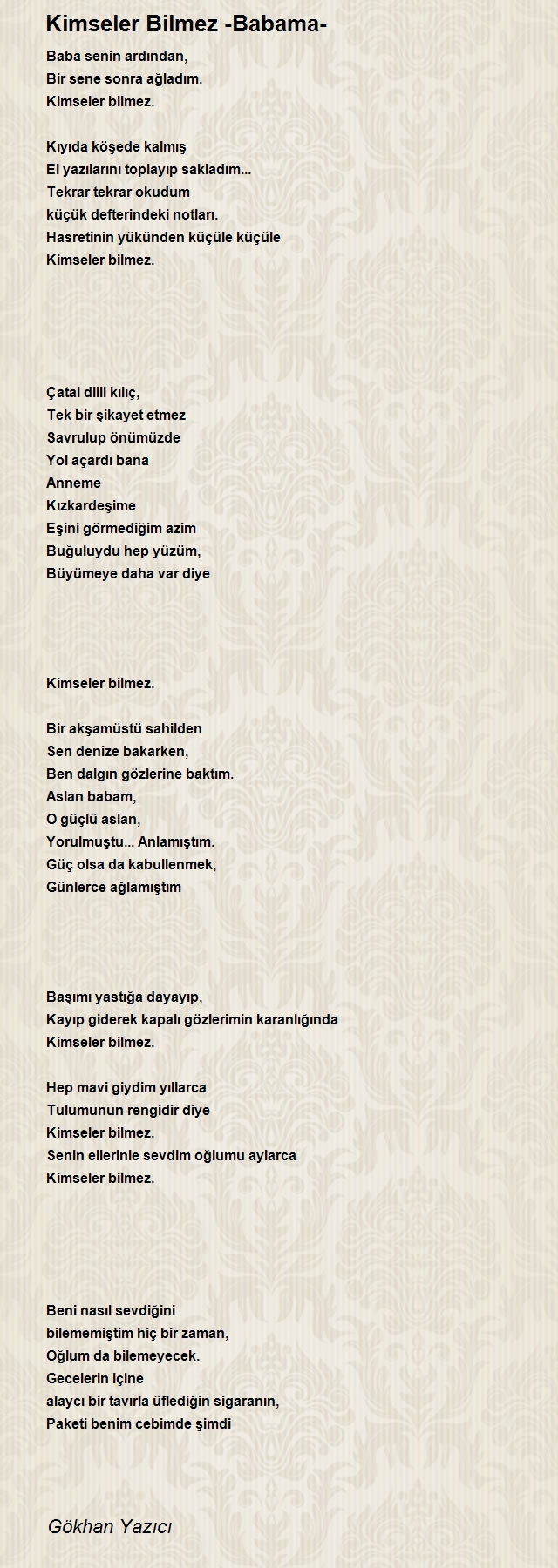 Kimseler Bilmez -Babama-

Baba senin ardından,
Bir sene sonra ağladım.
Kimseler bilmez.

Kıyıda köşede kalmış
El yazılarını toplayıp sakladım...
Tekrar tekrar okudum
küçük defterindeki notları.
Hasretinin yükünden küçüle küçüle
Kimseler bilmez.

Çatal dilli kılıç,
Tek bir şikayet etmez
Savrulup önümüzde
Yol açardı bana
Anneme
Kızkardeşime
Eşini görmediğim azim
Buğuluydu hep yüzüm,
Büyümeye daha var diye

Kimseler bilmez.

Bir akşamüstü sahilden
Sen denize bakarken,
Ben dalgın gözlerine baktım.
Aslan babam,
O güçlü aslan,
Yorulmuştu... Anlamıştım.
Güç olsa da kabullenmek,
Günlerce ağlamıştım

Başımı yastığa dayayıp,
Kayıp giderek kapalı gözlerimin karanlığında
Kimseler bilmez.

Hep mavi giydim yıllarca
Tulumunun rengidir diye
Kimseler bilmez.
Senin ellerinle sevdim oğlumu aylarca
Kimseler bilmez.

Beni nasıl sevdiğini
bilememiştim hiç bir zaman,
Oğlum da bilemeyecek.
Gecelerin içine
alaycı bir tavırla üflediğin sigaranın,
Paketi benim cebimde şimdi

Gökhan Yazıcı